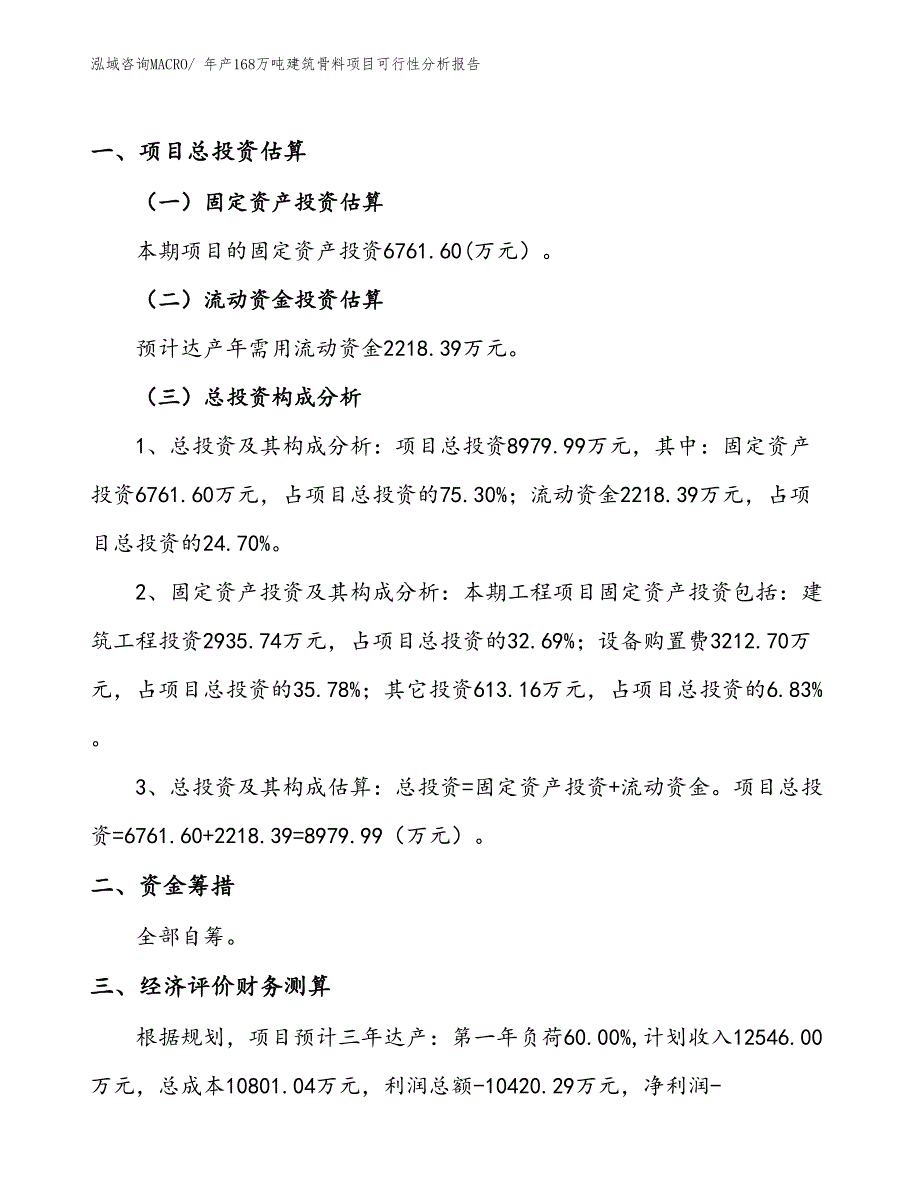 泓域咨询MACRO/ 年产168万吨建筑骨料项目可行性分析报告

一、项目总投资估算

（一）固定资产投资估算

本期项目的固定资产投资6761.60(万元）。

（二）流动资金投资估算

预计达产年需用流动资金2218.39万元。

（三）总投资构成分析

1、总投资及其构成分析：项目总投资8979.99万元，其中：固定资产投资6761.60万元，占项目总投资的75.30%；流动资金2218.39万元，占项目总投资的24.70%。

2、固定资产投资及其构成分析：本期工程项目固定资产投资包括：建筑工程投资2935.74万元，占项目总投资的32.69%；设备购置费3212.70万元，占项目总投资的35.78%；其它投资613.16万元，占项目总投资的6.83%。

3、总投资及其构成估算：总投资=固定资产投资+流动资金。项目总投资=6761.60+2218.39=8979.99（万元）。

二、资金筹措

全部自筹。

三、经济评价财务测算

根据规划，项目预计三年达产：第一年负荷60.00%,计划收入12546.00万元，总成本10801.04万元，利润总额-10420.29万元，净利润-